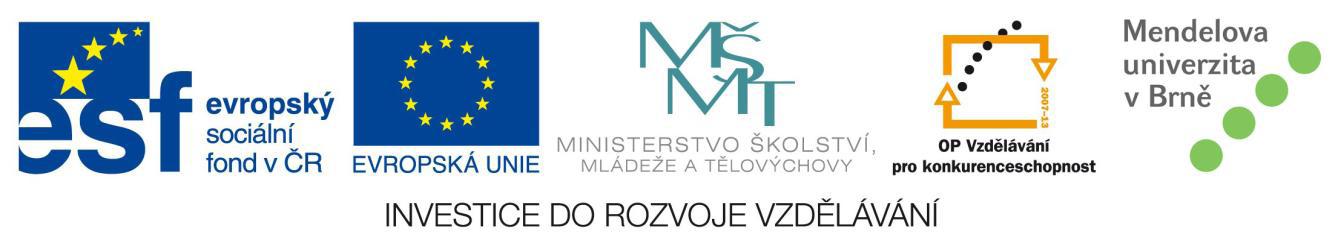 esf evropský sociální fond v ČR

EVROPSKÁ UNIE

MŠMT MINISTERSTVO ŠKOLSTVÍ, MLÁDEŽE A TĚLOVÝCHOVY

2007-13 OP Vzdělávání pro konkurenceschopnost

Mendelova univerzita v Brně

INVESTICE DO ROZVOJE VZDĚLÁVÁNÍ